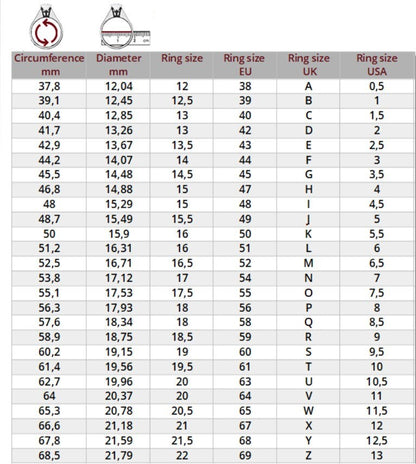 | Circumference mm | Diameter mm | Ring size | Ring size EU | Ring size UK | Ring size USA |
|---|---|---|---|---|---|
| 37,8 | 12,04 | 12 | 38 | A | 0,5 |
| 39,1 | 12,45 | 12,5 | 39 | B | 1 |
| 40,4 | 12,85 | 13 | 40 | C | 1,5 |
| 41,7 | 13,26 | 13 | 42 | D | 2 |
| 42,9 | 13,67 | 13,5 | 43 | E | 2,5 |
| 44,2 | 14,07 | 14 | 44 | F | 3 |
| 45,5 | 14,48 | 14,5 | 45 | G | 3,5 |
| 46,8 | 14,88 | 15 | 47 | H | 4 |
| 48 | 15,29 | 15 | 48 | I | 4,5 |
| 48,7 | 15,49 | 15,5 | 49 | J | 5 |
| 50 | 15,9 | 16 | 50 | K | 5,5 |
| 51,2 | 16,31 | 16 | 51 | L | 6 |
| 52,5 | 16,71 | 16,5 | 52 | M | 6,5 |
| 53,8 | 17,12 | 17 | 54 | N | 7 |
| 55,1 | 17,53 | 17,5 | 55 | O | 7,5 |
| 56,3 | 17,93 | 18 | 56 | P | 8 |
| 57,6 | 18,34 | 18 | 58 | Q | 8,5 |
| 58,9 | 18,75 | 18,5 | 59 | R | 9 |
| 60,2 | 19,15 | 19 | 60 | S | 9,5 |
| 61,4 | 19,56 | 19,5 | 61 | T | 10 |
| 62,7 | 19,96 | 20 | 63 | U | 10,5 |
| 64 | 20,37 | 20 | 64 | V | 11 |
| 65,3 | 20,78 | 20,5 | 65 | W | 11,5 |
| 66,6 | 21,18 | 21 | 67 | X | 12 |
| 67,8 | 21,59 | 21,5 | 68 | Y | 12,5 |
| 68,5 | 21,79 | 22 | 69 | Z | 13 |